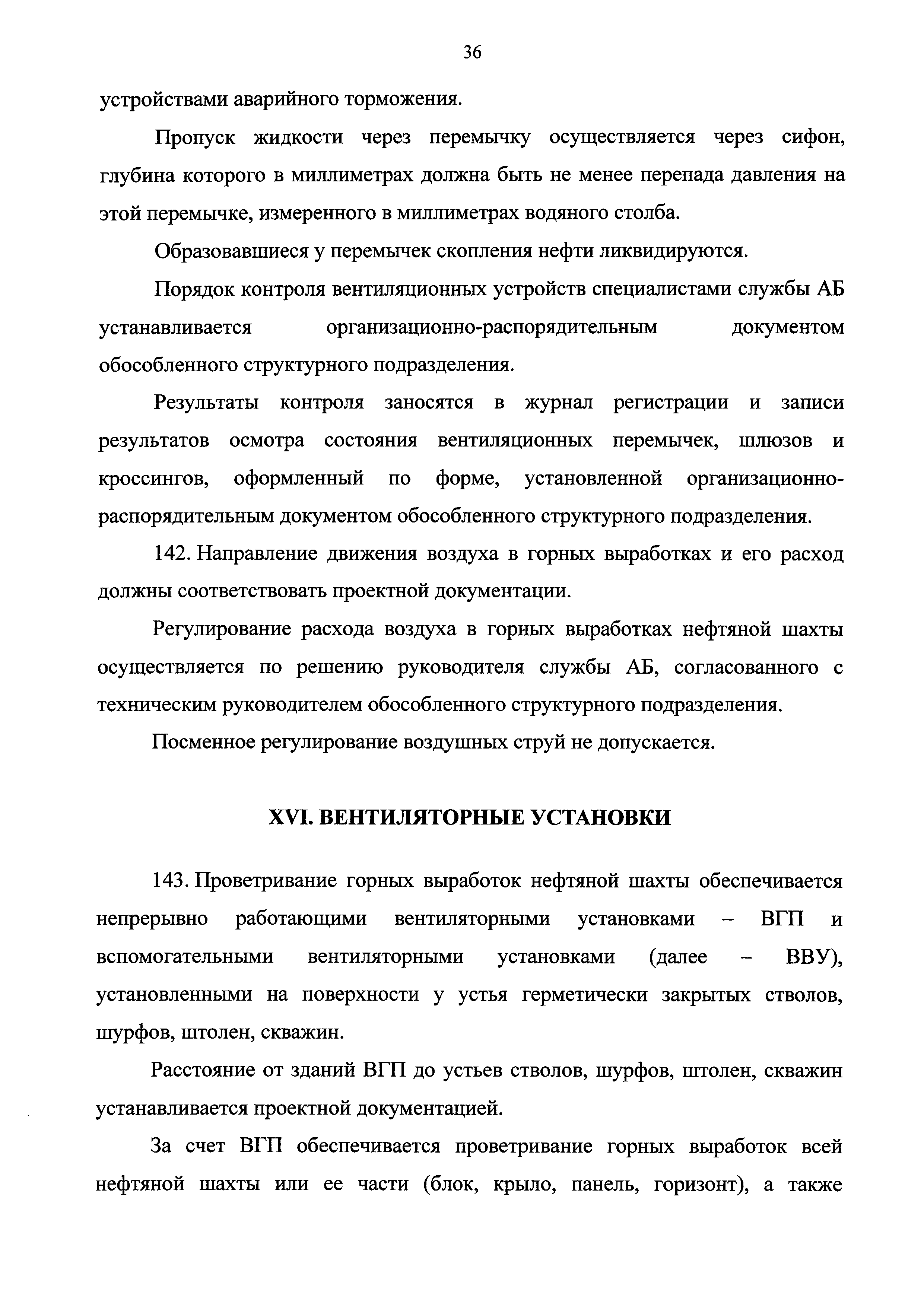 36

устройствами аварийного торможения.

Пропуск жидкости через перемычку осуществляется через сифон, глубина которого в миллиметрах должна быть не менее перепада давления на этой перемычке, измеренного в миллиметрах водяного столба.

Образовавшиеся у перемычек скопления нефти ликвидируются.

Порядок контроля вентиляционных устройств специалистами службы АБ устанавливается организационно-распорядительным документом обособленного структурного подразделения.

Результаты контроля заносятся в журнал регистрации и записи результатов осмотра состояния вентиляционных перемычек, шлюзов и кроссингов, оформленный по форме, установленной организационно-распорядительным документом обособленного структурного подразделения.

142. Направление движения воздуха в горных выработках и его расход должны соответствовать проектной документации.

Регулирование расхода воздуха в горных выработках нефтяной шахты осуществляется по решению руководителя службы АБ, согласованного с техническим руководителем обособленного структурного подразделения.

Посменное регулирование воздушных струй не допускается.

XVI. ВЕНТИЛЯТОРНЫЕ УСТАНОВКИ

143. Проветривание горных выработок нефтяной шахты обеспечивается непрерывно работающими вентиляторными установками – ВГП и вспомогательными вентиляторными установками (далее – ВВУ), установленными на поверхности у устья герметически закрытых стволов, шурфов, штолен, скважин.

Расстояние от зданий ВГП до устьев стволов, шурфов, штолен, скважин устанавливается проектной документацией.

За счет ВГП обеспечивается проветривание горных выработок всей нефтяной шахты или ее части (блок, крыло, панель, горизонт), а также